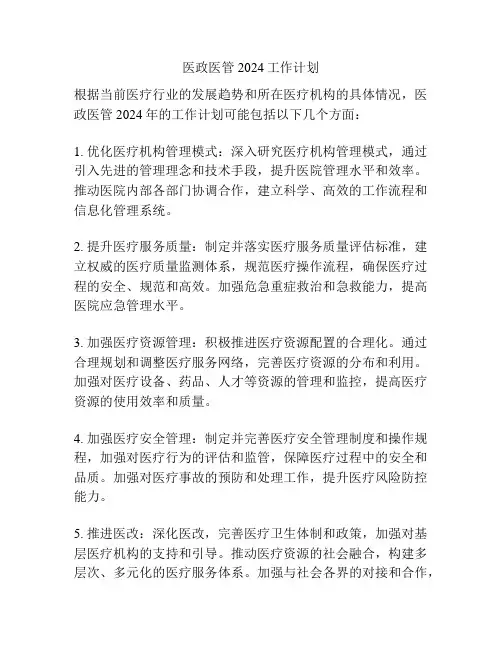 医政医管 2024 工作计划

根据当前医疗行业的发展趋势和所在医疗机构的具体情况，医政医管 2024 年的工作计划可能包括以下几个方面：

1. 优化医疗机构管理模式：深入研究医疗机构管理模式，通过引入先进的管理理念和技术手段，提升医院管理水平和效率。推动医院内部各部门协调合作，建立科学、高效的工作流程和信息化管理系统。

2. 提升医疗服务质量：制定并落实医疗服务质量评估标准，建立权威的医疗质量监测体系，规范医疗操作流程，确保医疗过程的安全、规范和高效。加强危急重症救治和急救能力，提高医院应急管理水平。

3. 加强医疗资源管理：积极推进医疗资源配置的合理化。通过合理规划和调整医疗服务网络，完善医疗资源的分布和利用。加强对医疗设备、药品、人才等资源的管理和监控，提高医疗资源的使用效率和质量。

4. 加强医疗安全管理：制定并完善医疗安全管理制度和操作规程，加强对医疗行为的评估和监管，保障医疗过程中的安全和品质。加强对医疗事故的预防和处理工作，提升医疗风险防控能力。

5. 推进医改：深化医改，完善医疗卫生体制和政策，加强对基层医疗机构的支持和引导。推动医疗资源的社会融合，构建多层次、多元化的医疗服务体系。加强与社会各界的对接和合作，